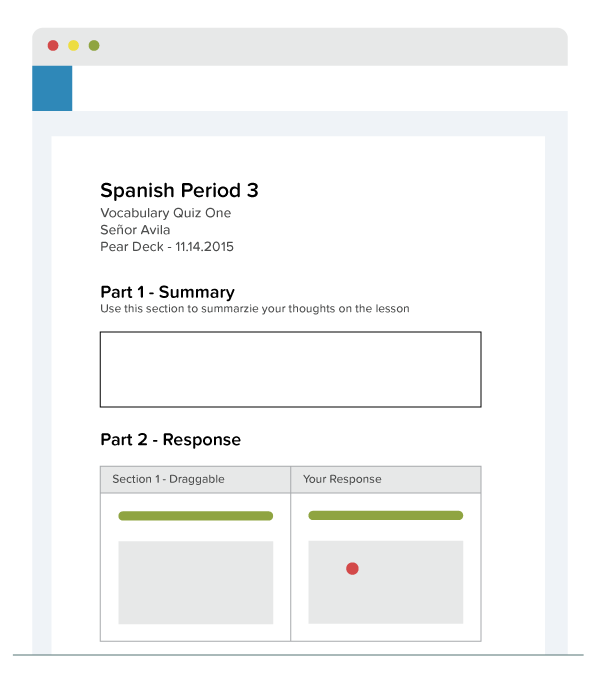 Spanish Period 3
Vocabulary Quiz One
Señor Avila
Pear Deck - 11.14.2015

Part 1 - Summary
Use this section to summarzie your thoughts on the lesson

Part 2 - Response

| Section 1 - Draggable | Your Response |
|---|---|
| | |